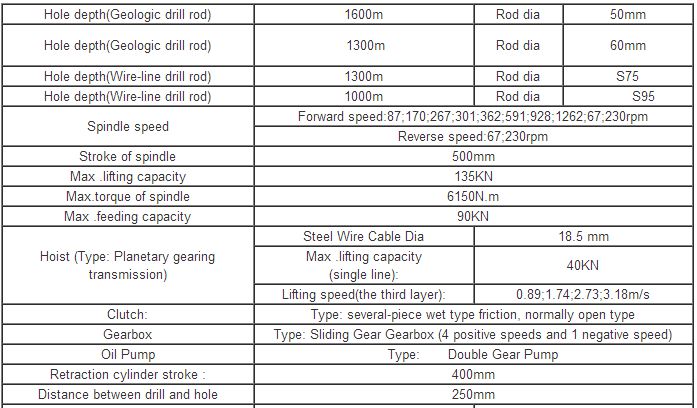 | Hole depth(Geologic drill rod) | 1600m | Rod dia | 50mm |
|---|---|---|---|
| Hole depth(Geologic drill rod) | 1300m | Rod dia | 60mm |
| Hole depth(Wire-line drill rod) | 1300m | Rod dia | S75 |
| Hole depth(Wire-line drill rod) | 1000m | Rod dia | S95 |
| Spindle speed | Forward speed:87;170;267;301;362;591;928;1262;67;230rpm | | |
| | Reverse speed:67;230rpm | | |
| Stroke of spindle | 500mm | | |
| Max .lifting capacity | 135KN | | |
| Max.torque of spindle | 6150N.m | | |
| Max .feeding capacity | 90KN | | |
| Hoist (Type: Planetary gearing transmission) | Steel Wire Cable Dia | 18.5 mm | |
| | Max .lifting capacity (single line): | 40KN | |
| | Lifting speed(the third layer): | 0.89;1.74;2.73;3.18m/s | |
| Clutch: | Type: several-piece wet type friction, normally open type | | |
| Gearbox | Type: Sliding Gear Gearbox (4 positive speeds and 1 negative speed) | | |
| Oil Pump | Type: Double Gear Pump | | |
| Retraction cylinder stroke : | 400mm | | |
| Distance between drill and hole | 250mm | | |